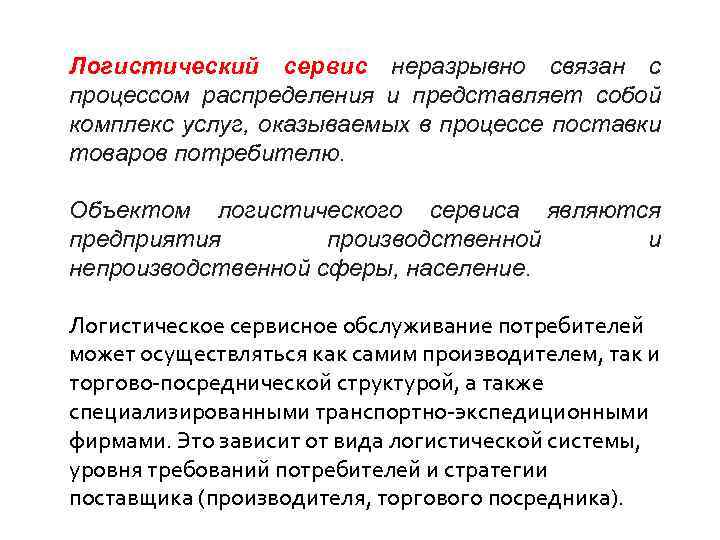 Логистический сервис неразрывно связан с процессом распределения и представляет собой комплекс услуг, оказываемых в процессе поставки товаров потребителю.

Объектом логистического сервиса являются предприятия производственной и непроизводственной сферы, население.

Логистическое сервисное обслуживание потребителей может осуществляться как самим производителем, так и торгово-посреднической структурой, а также специализированными транспортно-экспедиционными фирмами. Это зависит от вида логистической системы, уровня требований потребителей и стратегии поставщика (производителя, торгового посредника).